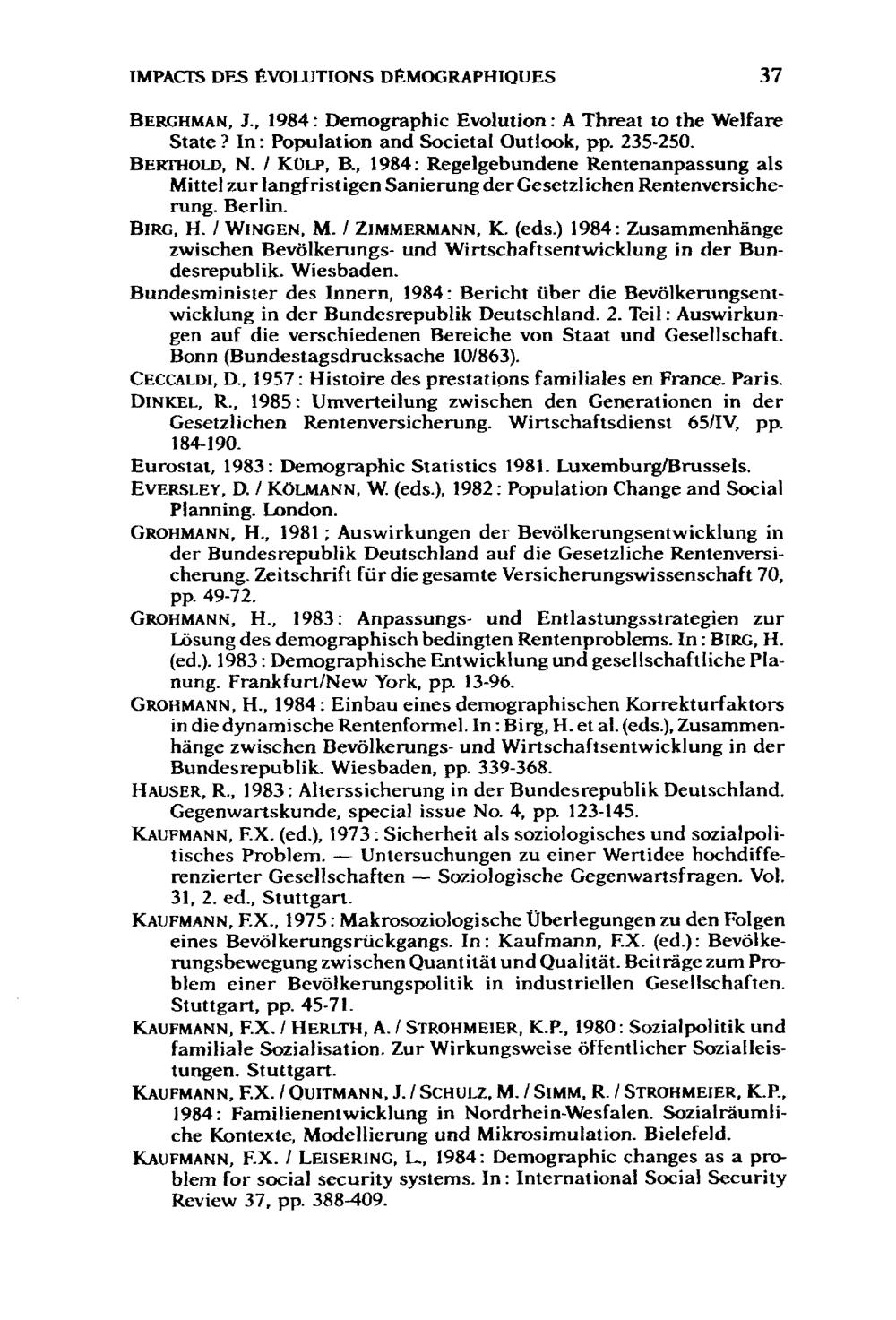 IMPACTS DES ÉVOLUTIONS DÉMOGRAPHIQUES 37

BERGHMAN, J., 1984: Demographic Evolution: A Threat to the Welfare State? In: Population and Societal Outlook, pp. 235-250.

BERTHOLD, N. / KÜLP, B., 1984: Regelgebundene Rentenanpassung als Mittel zur langfristigen Sanierung der Gesetzlichen Rentenversicherung. Berlin.

BIRG, H. / WINGEN, M. / ZIMMERMANN, K. (eds.) 1984: Zusammenhänge zwischen Bevölkerungs- und Wirtschaftsentwicklung in der Bundesrepublik. Wiesbaden.

Bundesminister des Innern, 1984: Bericht über die Bevölkerungsentwicklung in der Bundesrepublik Deutschland. 2. Teil: Auswirkungen auf die verschiedenen Bereiche von Staat und Gesellschaft. Bonn (Bundestagsdrucksache 10/863).

CECCALDI, D., 1957: Histoire des prestations familiales en France. Paris.

DINKEL, R., 1985: Umverteilung zwischen den Generationen in der Gesetzlichen Rentenversicherung. Wirtschaftsdienst 65/IV, pp. 184-190.

Eurostat, 1983: Demographic Statistics 1981. Luxemburg/Brussels.

EVERSLEY, D. / KÖLMANN, W. (eds.), 1982: Population Change and Social Planning. London.

GROHMANN, H., 1981; Auswirkungen der Bevölkerungsentwicklung in der Bundesrepublik Deutschland auf die Gesetzliche Rentenversicherung. Zeitschrift für die gesamte Versicherungswissenschaft 70, pp. 49-72.

GROHMANN, H., 1983: Anpassungs- und Entlastungsstrategien zur Lösung des demographisch bedingten Rentenproblems. In: BIRG, H. (ed.). 1983: Demographische Entwicklung und gesellschaftliche Planung. Frankfurt/New York, pp. 13-96.

GROHMANN, H., 1984: Einbau eines demographischen Korrekturfaktors in die dynamische Rentenformel. In: Birg, H. et al. (eds.), Zusammenhänge zwischen Bevölkerungs- und Wirtschaftsentwicklung in der Bundesrepublik. Wiesbaden, pp. 339-368.

HAUSER, R., 1983: Alterssicherung in der Bundesrepublik Deutschland. Gegenwartskunde, special issue No. 4, pp. 123-145.

KAUFMANN, F.X. (ed.), 1973: Sicherheit als soziologisches und sozialpolitisches Problem. — Untersuchungen zu einer Wertidee hochdifferenzierter Gesellschaften — Soziologische Gegenwartsfragen. Vol. 31, 2. ed., Stuttgart.

KAUFMANN, F.X., 1975: Makrosoziologische Überlegungen zu den Folgen eines Bevölkerungsrückgangs. In: Kaufmann, F.X. (ed.): Bevölkerungsbewegung zwischen Quantität und Qualität. Beiträge zum Problem einer Bevölkerungspolitik in industriellen Gesellschaften. Stuttgart, pp. 45-71.

KAUFMANN, F.X. / HERLTH, A. / STROHMEIER, K.P., 1980: Sozialpolitik und familiale Sozialisation. Zur Wirkungsweise öffentlicher Sozialleistungen. Stuttgart.

KAUFMANN, F.X. / QUITMANN, J. / SCHULZ, M. / SIMM, R. / STROHMEIER, K.P., 1984: Familienentwicklung in Nordrhein-Wesfalen. Sozialräumliche Kontexte, Modellierung und Mikrosimulation. Bielefeld.

KAUFMANN, F.X. / LEISERING, L., 1984: Demographic changes as a problem for social security systems. In: International Social Security Review 37, pp. 388-409.